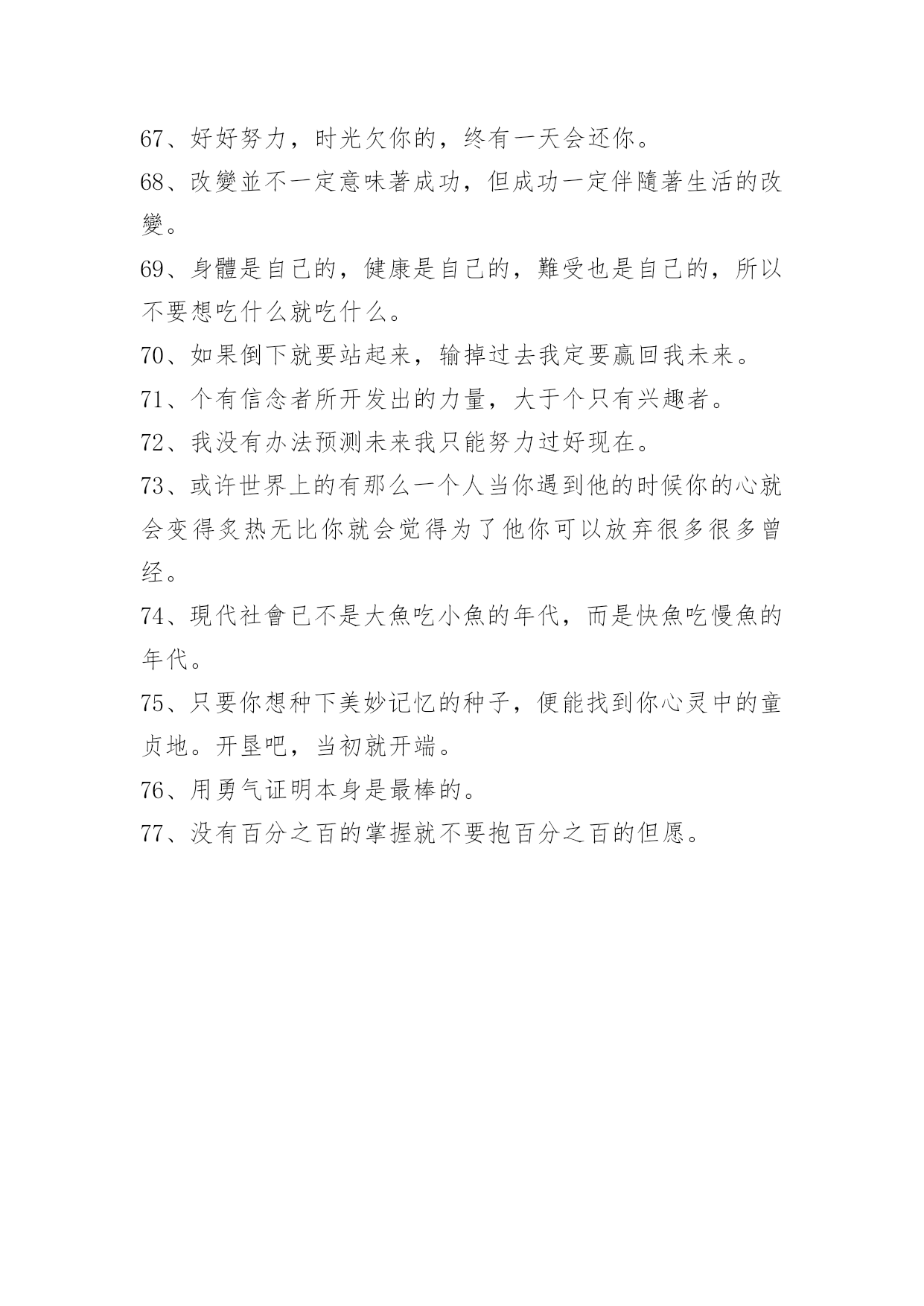 67、好好努力，时光欠你的，终有一天会还你。

68、改變並不一定意味著成功，但成功一定伴隨著生活的改變。

69、身體是自己的，健康是自己的，難受也是自己的，所以不要想吃什么就吃什么。

70、如果倒下就要站起来，输掉过去我定要赢回我未来。

71、个有信念者所开发出的力量，大于个只有兴趣者。

72、我没有办法预测未来我只能努力过好现在。

73、或许世界上的有那么一个人当你遇到他的时候你的心就会变得炙热无比你就会觉得为了他你可以放弃很多很多曾经。

74、現代社會已不是大魚吃小魚的年代，而是快魚吃慢魚的年代。

75、只要你想种下美妙记忆的种子，便能找到你心灵中的童贞地。开垦吧，当初就开端。

76、用勇气证明本身是最棒的。

77、没有百分之百的掌握就不要抱百分之百的但愿。